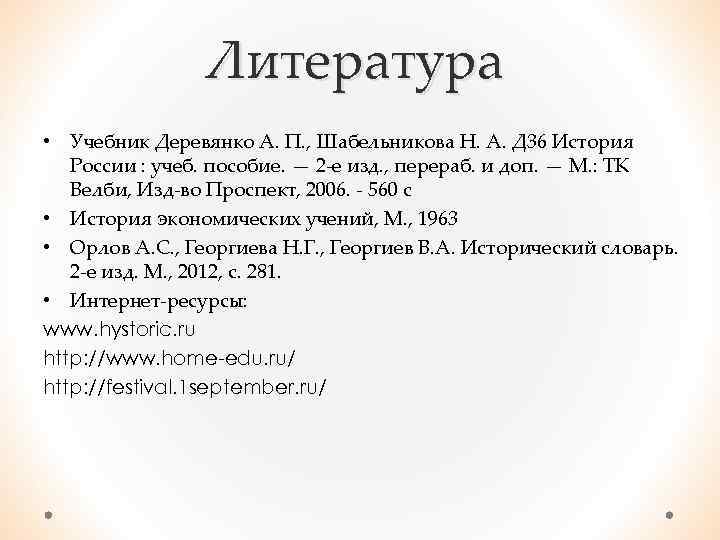 Литература

• Учебник Деревянко А. П., Шабельникова Н. А. Д36 История России : учеб. пособие. — 2-е изд., перераб. и доп. — М.: ТК Велби, Изд-во Проспект, 2006. - 560 с
• История экономических учений, М., 1963
• Орлов А.С., Георгиева Н.Г., Георгиев В.А. Исторический словарь. 2-е изд. М., 2012, с. 281.
• Интернет-ресурсы:
www.hystoric.ru
http://www.home-edu.ru/
http://festival.1september.ru/